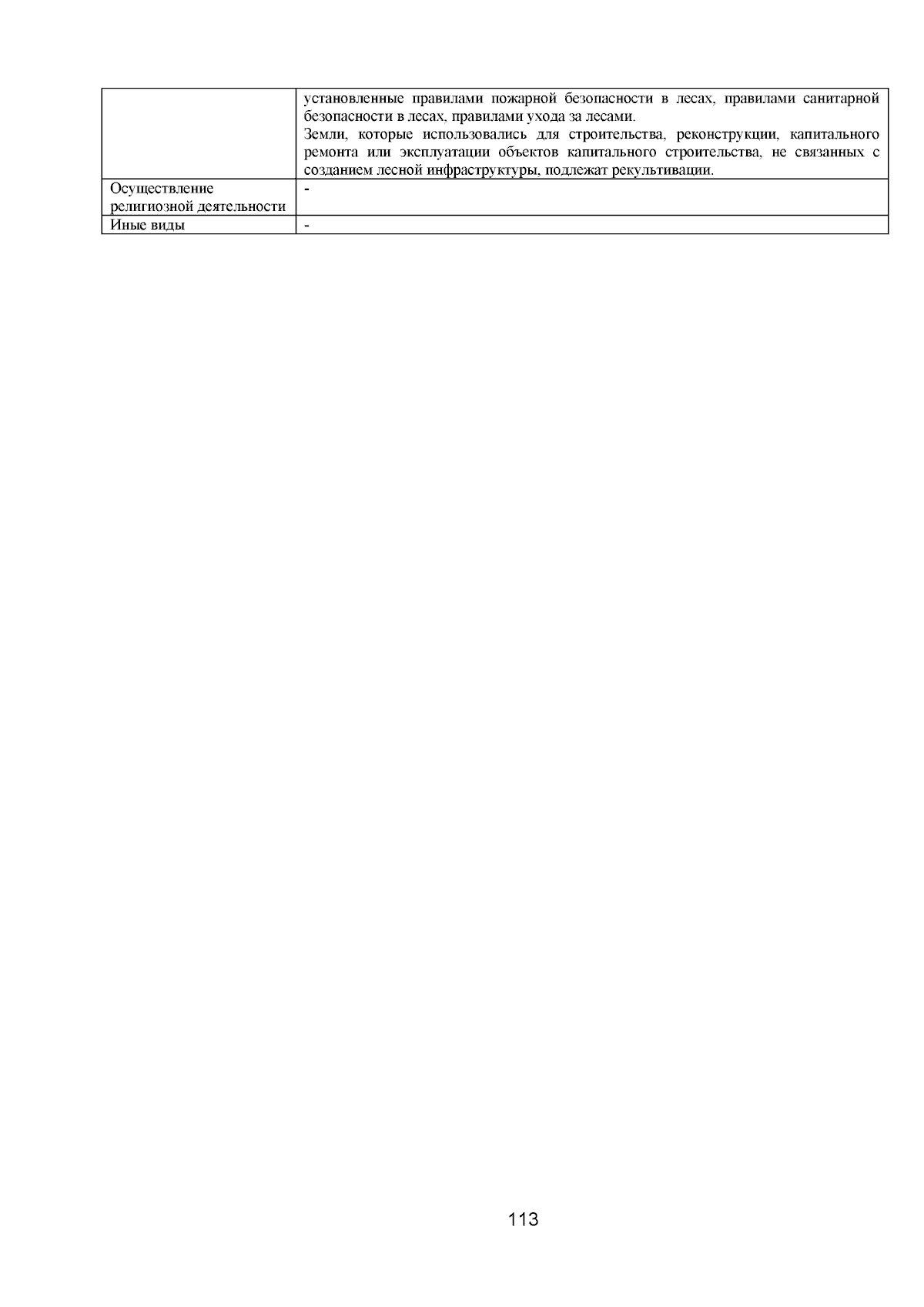 |  | установленные правилами пожарной безопасности в лесах, правилами санитарной безопасности в лесах, правилами ухода за лесами. Земли, которые использовались для строительства, реконструкции, капитального ремонта или эксплуатации объектов капитального строительства, не связанных с созданием лесной инфраструктуры, подлежат рекультивации. |
|---|---|
| Осуществление религиозной деятельности | - |
| Иные виды | - |

113